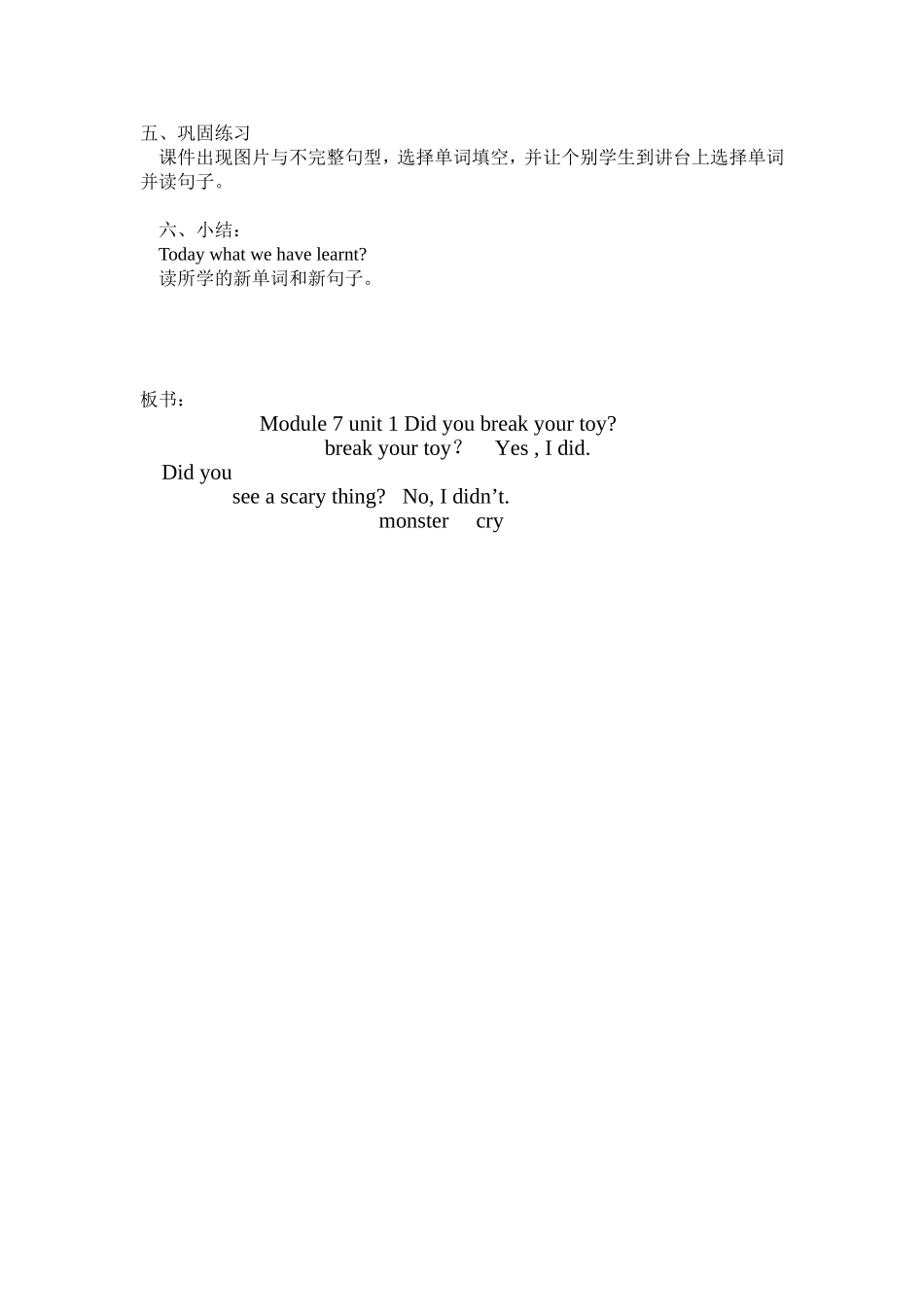 五、巩固练习

课件出现图片与不完整句型，选择单词填空，并让个别学生到讲台上选择单词并读句子。

六、小结：

Today what we have learnt?

读所学的新单词和新句子。

板书：

Module 7 unit 1 Did you break your toy?

break your toy？ Yes , I did.

Did you

see a scary thing? No, I didn’t.

monster cry